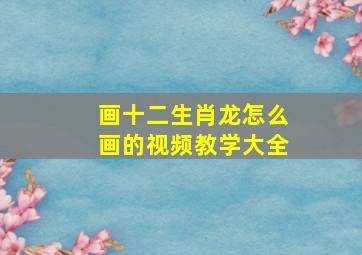 画十二生肖龙怎么画的视频教学大全